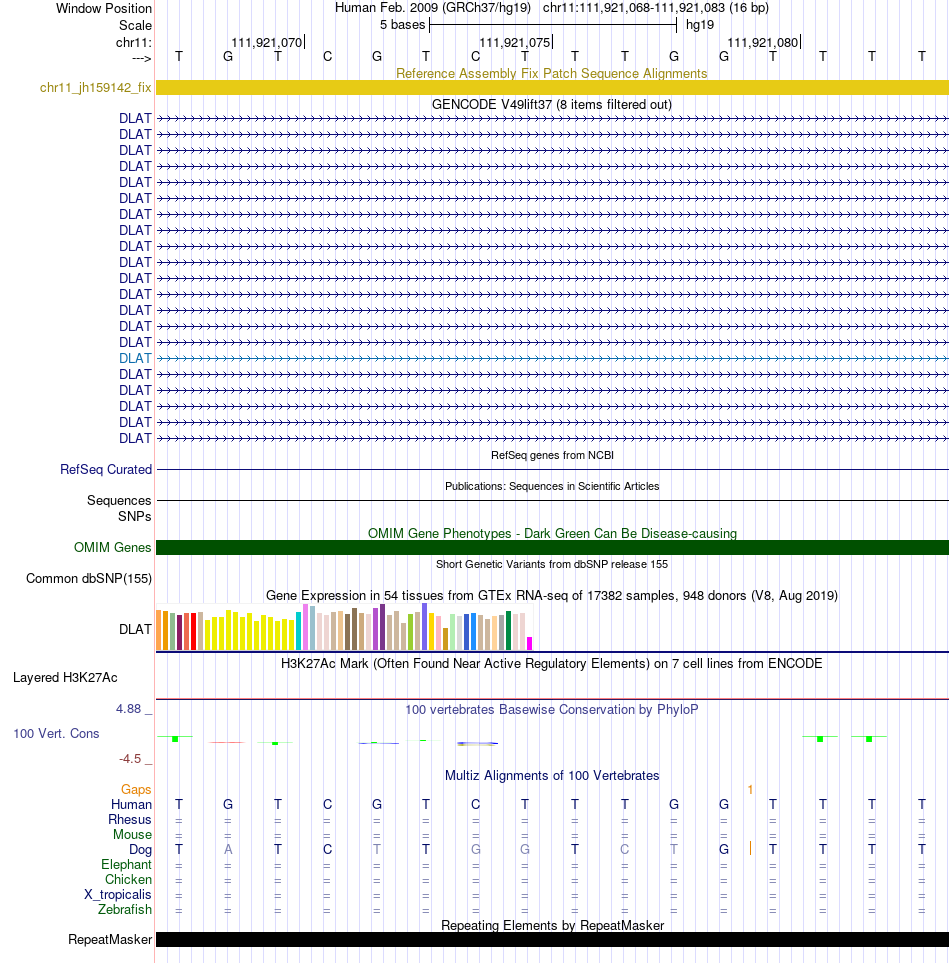 Window Position
Human Feb. 2009 (GRCh37/hg19) chr11:111,921,068-111,921,083 (16 bp)
Scale
5 bases
hg19
chr11:
111,921,070
111,921,075
111,921,080
--->
T G T C G T C T T T G G T T T T
Reference Assembly Fix Patch Sequence Alignments
chr11_jh159142_fix
GENCODE V49lift37 (8 items filtered out)
DLAT
DLAT
DLAT
DLAT
DLAT
DLAT
DLAT
DLAT
DLAT
DLAT
DLAT
DLAT
DLAT
DLAT
DLAT
DLAT
DLAT
DLAT
DLAT
DLAT
DLAT
RefSeq genes from NCBI
RefSeq Curated
Publications: Sequences in Scientific Articles
Sequences
SNPs
OMIM Gene Phenotypes - Dark Green Can Be Disease-causing
OMIM Genes
Short Genetic Variants from dbSNP release 155
Common dbSNP(155)
Gene Expression in 54 tissues from GTEx RNA-seq of 17382 samples, 948 donors (V8, Aug 2019)
DLAT
H3K27Ac Mark (Often Found Near Active Regulatory Elements) on 7 cell lines from ENCODE
Layered H3K27Ac
4.88 _
100 vertebrates Basewise Conservation by PhyloP
100 Vert. Cons
-4.5 _
Multiz Alignments of 100 Vertebrates
Gaps
1
Human T G T C G T C T T T G G T T T T
Rhesus = = = = = = = = = = = = = = = =
Mouse = = = = = = = = = = = = = = = =
Dog T A T C T T G G T C T G T T T T
Elephant = = = = = = = = = = = = = = = =
Chicken = = = = = = = = = = = = = = = =
X_tropicalis = = = = = = = = = = = = = = = =
Zebrafish = = = = = = = = = = = = = = = =
Repeating Elements by RepeatMasker
RepeatMasker